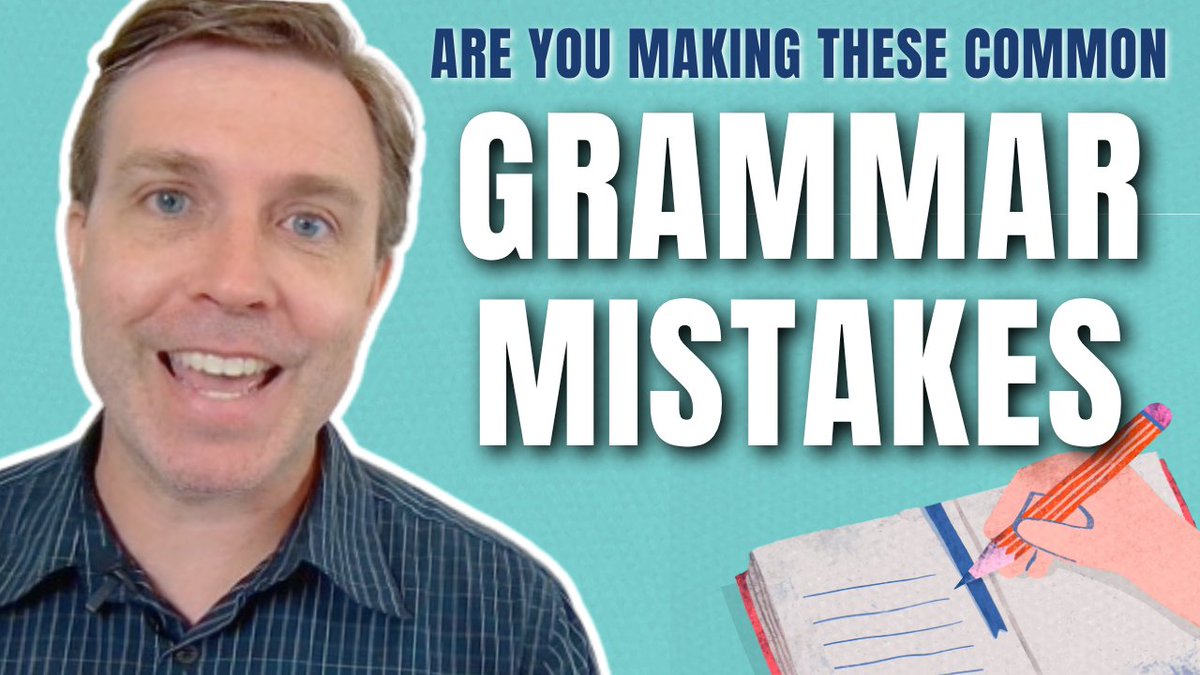 ARE YOU MAKING THESE COMMON
GRAMMAR
MISTAKES